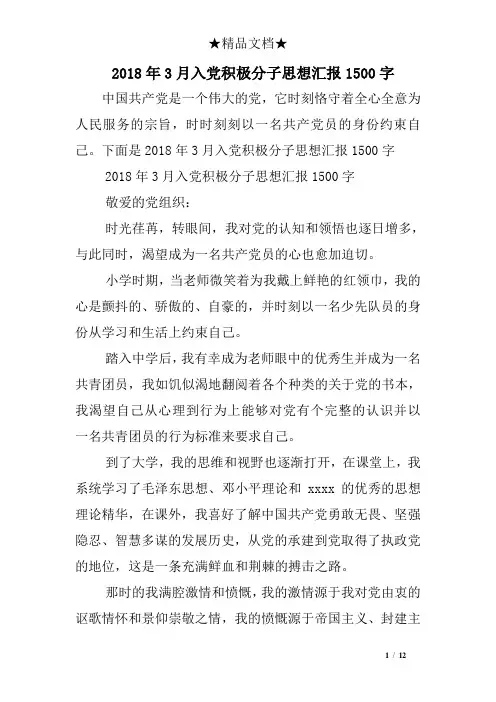 ★精品文档★

2018年3月入党积极分子思想汇报1500字

中国共产党是一个伟大的党，它时刻恪守着全心全意为人民服务的宗旨，时时刻刻以一名共产党员的身份约束自己。下面是2018年3月入党积极分子思想汇报1500字

2018年3月入党积极分子思想汇报1500字

敬爱的党组织：

时光荏苒，转眼间，我对党的认知和领悟也逐日增多，与此同时，渴望成为一名共产党员的心也愈加迫切。

小学时期，当老师微笑着为我戴上鲜艳的红领巾，我的心是颤抖的、骄傲的、自豪的，并时刻以一名少先队员的身份从学习和生活上约束自己。

踏入中学后，我有幸成为老师眼中的优秀生并成为一名共青团员，我如饥似渴地翻阅着各个种类的关于党的书本，我渴望自己从心理到行为上能够对党有个完整的认识并以一名共青团员的行为标准来要求自己。

到了大学，我的思维和视野也逐渐打开，在课堂上，我系统学习了毛泽东思想、邓小平理论和 xxxx 的优秀的思想理论精华，在课外，我喜好了解中国共产党勇敢无畏、坚强隐忍、智慧多谋的发展历史，从党的承建到党取得了执政党的地位，这是一条充满鲜血和荆棘的搏击之路。

那时的我满腔激情和愤慨，我的激情源于我对党由衷的讴歌情怀和景仰崇敬之情，我的愤慨源于帝国主义、封建主

1 / 12